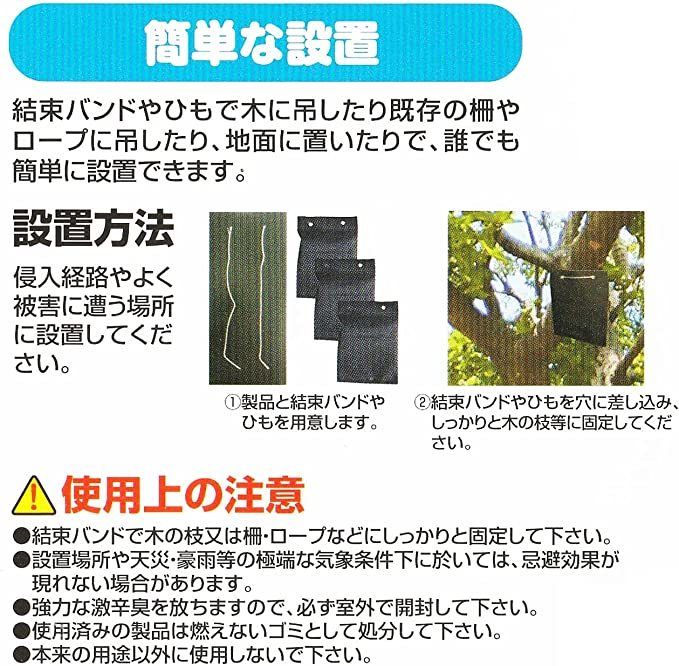 簡単な設置

結束バンドやひもで木に吊したり既存の柵やロープに吊したり、地面に置いたりで、誰でも簡単に設置できます。

設置方法

侵入経路やよく被害に遭う場所に設置してください。

①製品と結束バンドやひもを用意します。

②結束バンドやひもを穴に差し込み、しっかりと木の枝等に固定してください。

使用上の注意

●結束バンドで木の枝又は柵・ロープなどにしっかりと固定して下さい。
●設置場所や天災・豪雨等の極端な気象条件下に於いては、忌避効果が現れない場合があります。
●強力な激辛臭を放ちますので、必ず室外で開封して下さい。
●使用済みの製品は燃えないゴミとして処分して下さい。
●本来の用途以外に使用しないで下さい。